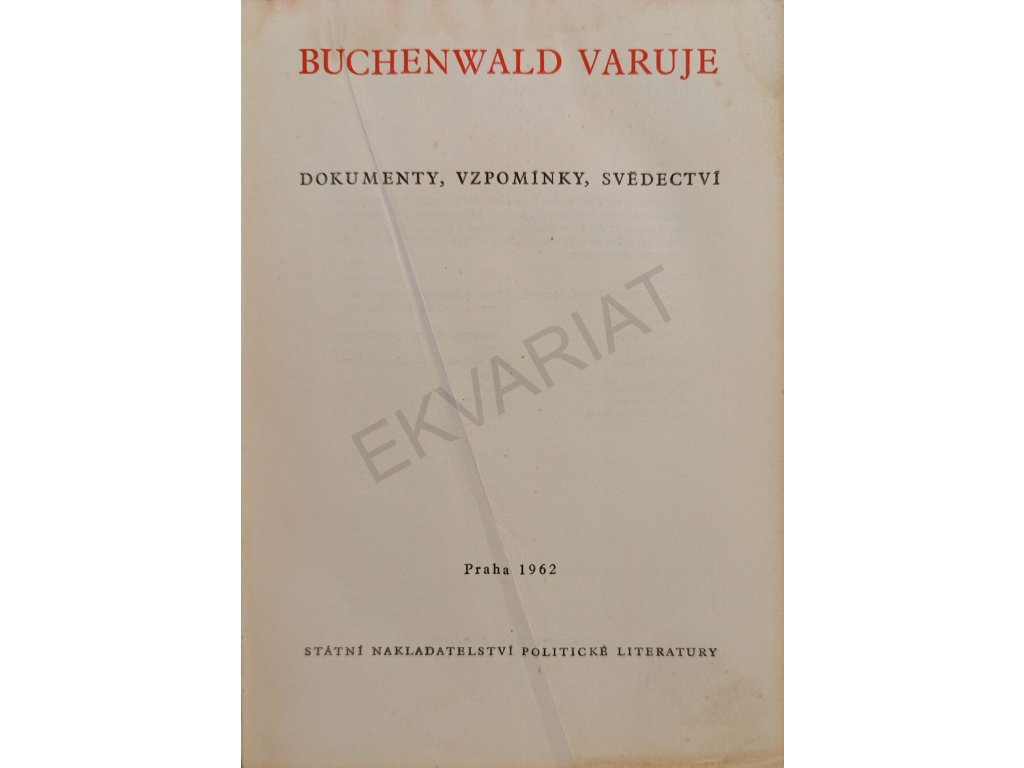 BUCHENWALD VARUJE

DOKUMENTY, VZPOMÍNKY, SVĚDECTVÍ

Praha 1962

STÁTNÍ NAKLADATELSTVÍ POLITICKÉ LITERATURY

EKVARIAT